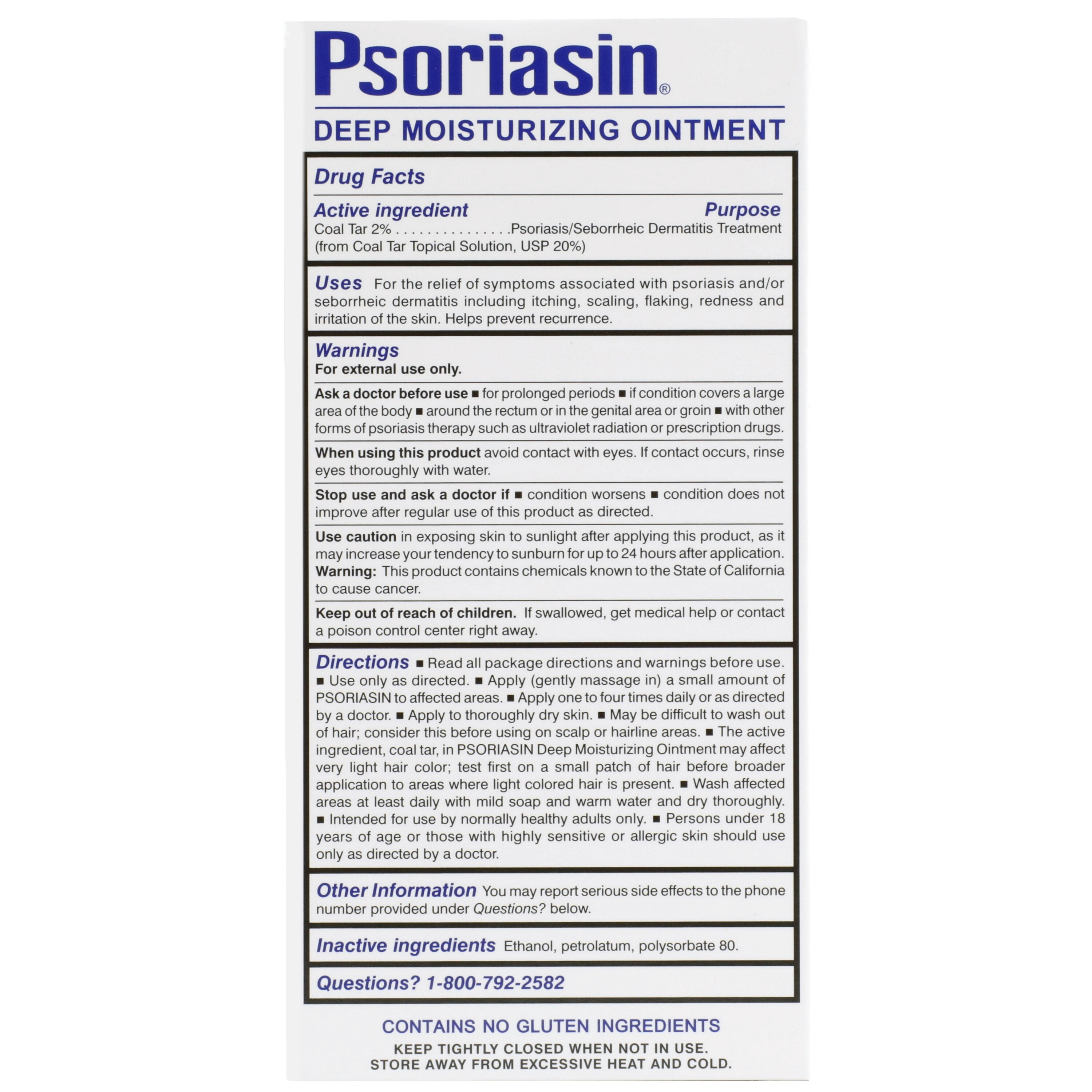 Psoriasin®

DEEP MOISTURIZING OINTMENT

Drug Facts

Active ingredient Purpose
Coal Tar 2% . . . . . . . . . . . . . . .Psoriasis/Seborrheic Dermatitis Treatment
(from Coal Tar Topical Solution, USP 20%)

Uses For the relief of symptoms associated with psoriasis and/or seborrheic dermatitis including itching, scaling, flaking, redness and irritation of the skin. Helps prevent recurrence.

Warnings
For external use only.

Ask a doctor before use ■ for prolonged periods ■ if condition covers a large area of the body ■ around the rectum or in the genital area or groin ■ with other forms of psoriasis therapy such as ultraviolet radiation or prescription drugs.

When using this product avoid contact with eyes. If contact occurs, rinse eyes thoroughly with water.

Stop use and ask a doctor if ■ condition worsens ■ condition does not improve after regular use of this product as directed.

Use caution in exposing skin to sunlight after applying this product, as it may increase your tendency to sunburn for up to 24 hours after application.
Warning: This product contains chemicals known to the State of California to cause cancer.

Keep out of reach of children. If swallowed, get medical help or contact a poison control center right away.

Directions ■ Read all package directions and warnings before use. ■ Use only as directed. ■ Apply (gently massage in) a small amount of PSORIASIN to affected areas. ■ Apply one to four times daily or as directed by a doctor. ■ Apply to thoroughly dry skin. ■ May be difficult to wash out of hair; consider this before using on scalp or hairline areas. ■ The active ingredient, coal tar, in PSORIASIN Deep Moisturizing Ointment may affect very light hair color; test first on a small patch of hair before broader application to areas where light colored hair is present. ■ Wash affected areas at least daily with mild soap and warm water and dry thoroughly. ■ Intended for use by normally healthy adults only. ■ Persons under 18 years of age or those with highly sensitive or allergic skin should use only as directed by a doctor.

Other Information You may report serious side effects to the phone number provided under Questions? below.

Inactive ingredients Ethanol, petrolatum, polysorbate 80.

Questions? 1-800-792-2582

CONTAINS NO GLUTEN INGREDIENTS
KEEP TIGHTLY CLOSED WHEN NOT IN USE.
STORE AWAY FROM EXCESSIVE HEAT AND COLD.